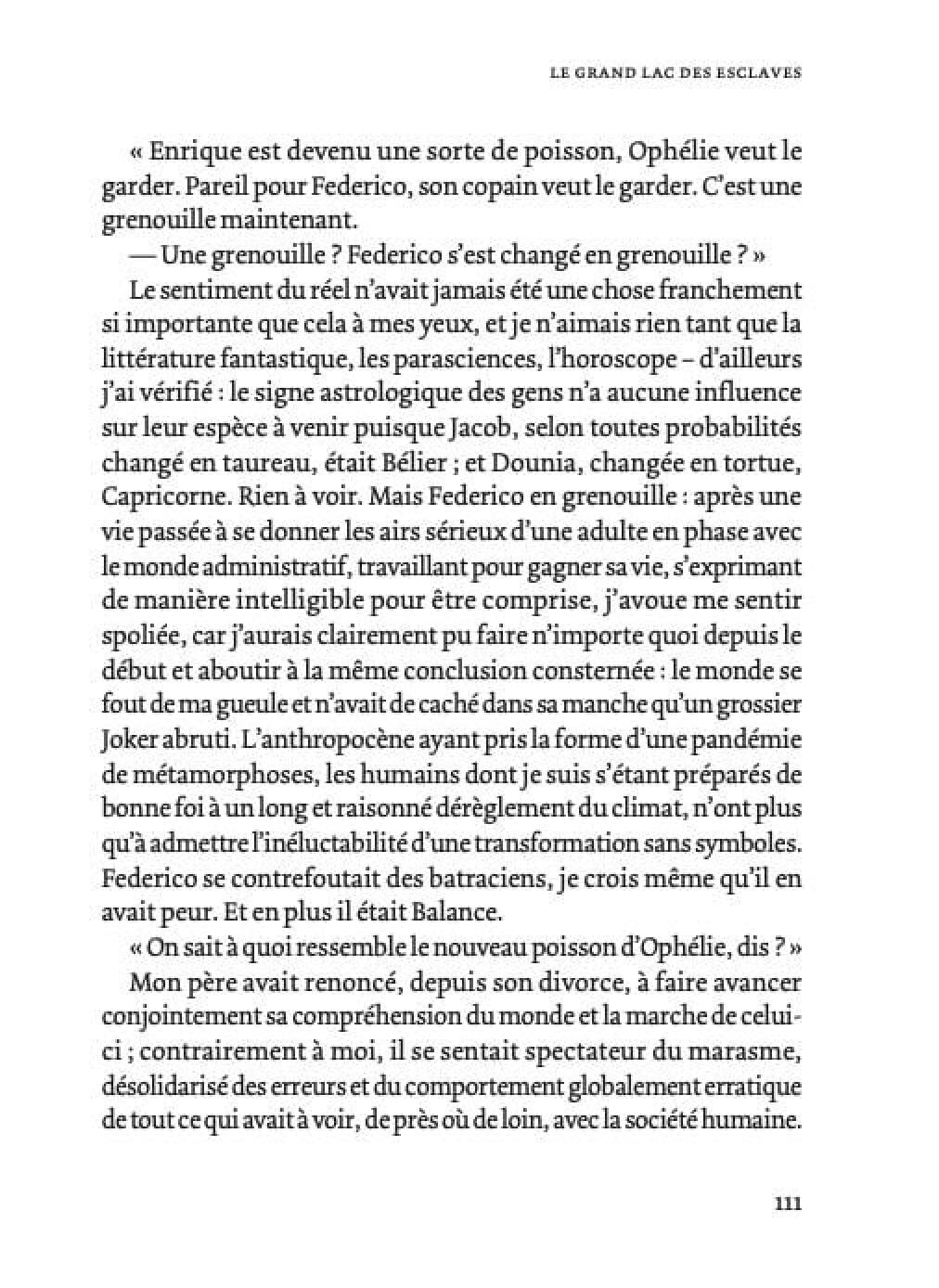 LE GRAND LAC DES ESCLAVES

« Enrique est devenu une sorte de poisson, Ophélie veut le garder. Pareil pour Federico, son copain veut le garder. C'est une grenouille maintenant.

— Une grenouille ? Federico s'est changé en grenouille ? »

Le sentiment du réel n'avait jamais été une chose franchement si importante que cela à mes yeux, et je n'aimais rien tant que la littérature fantastique, les parasciences, l'horoscope – d'ailleurs j'ai vérifié : le signe astrologique des gens n'a aucune influence sur leur espèce à venir puisque Jacob, selon toutes probabilités changé en taureau, était Bélier ; et Dounia, changée en tortue, Capricorne. Rien à voir. Mais Federico en grenouille : après une vie passée à se donner les airs sérieux d'une adulte en phase avec le monde administratif, travaillant pour gagner sa vie, s'exprimant de manière intelligible pour être comprise, j'avoue me sentir spoliée, car j'aurais clairement pu faire n'importe quoi depuis le début et aboutir à la même conclusion consternée : le monde se fout de ma gueule et n'avait de caché dans sa manche qu'un grossier Joker abruti. L'anthropocène ayant pris la forme d'une pandémie de métamorphoses, les humains dont je suis s'étant préparés de bonne foi à un long et raisonné dérèglement du climat, n'ont plus qu'à admettre l'inéluctabilité d'une transformation sans symboles. Federico se contrefoutait des batraciens, je crois même qu'il en avait peur. Et en plus il était Balance.

« On sait à quoi ressemble le nouveau poisson d'Ophélie, dis ? »

Mon père avait renoncé, depuis son divorce, à faire avancer conjointement sa compréhension du monde et la marche de celui-ci ; contrairement à moi, il se sentait spectateur du marasme, désolidarisé des erreurs et du comportement globalement erratique de tout ce qui avait à voir, de près où de loin, avec la société humaine.

111